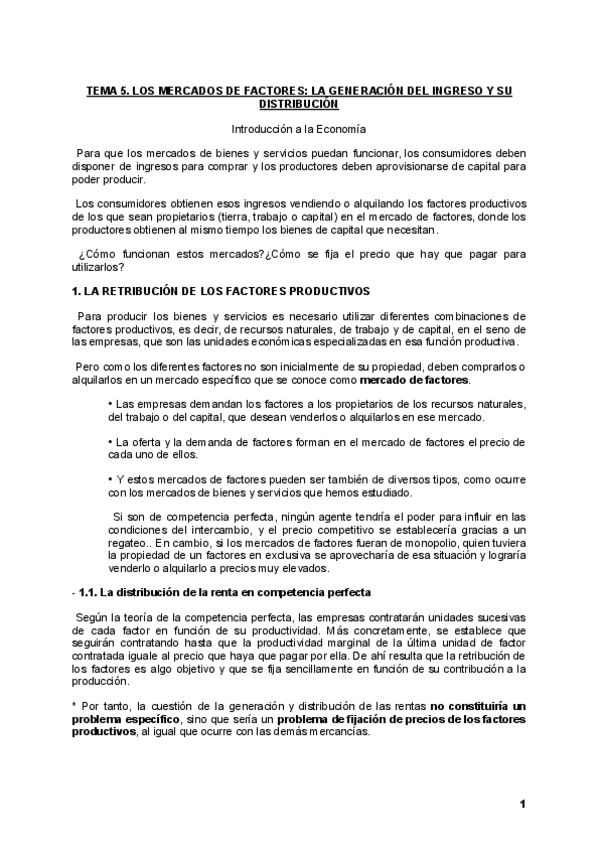 TEMA 5. LOS MERCADOS DE FACTORES: LA GENERACIÓN DEL INGRESO Y SU DISTRIBUCIÓN

Introducción a la Economía

Para que los mercados de bienes y servicios puedan funcionar, los consumidores deben disponer de ingresos para comprar y los productores deben aprovisionarse de capital para poder producir.

Los consumidores obtienen esos ingresos vendiendo o alquilando los factores productivos de los que sean propietarios (tierra, trabajo o capital) en el mercado de factores, donde los productores obtienen al mismo tiempo los bienes de capital que necesitan.

¿Cómo funcionan estos mercados?¿Cómo se fija el precio que hay que pagar para utilizarlos?

1. LA RETRIBUCIÓN DE LOS FACTORES PRODUCTIVOS

Para producir los bienes y servicios es necesario utilizar diferentes combinaciones de factores productivos, es decir, de recursos naturales, de trabajo y de capital, en el seno de las empresas, que son las unidades económicas especializadas en esa función productiva.

Pero como los diferentes factores no son inicialmente de su propiedad, deben comprarlos o alquilarlos en un mercado específico que se conoce como mercado de factores.

• Las empresas demandan los factores a los propietarios de los recursos naturales, del trabajo o del capital, que desean venderlos o alquilarlos en ese mercado.

• La oferta y la demanda de factores forman en el mercado de factores el precio de cada uno de ellos.

• Y estos mercados de factores pueden ser también de diversos tipos, como ocurre con los mercados de bienes y servicios que hemos estudiado.

Si son de competencia perfecta, ningún agente tendría el poder para influir en las condiciones del intercambio, y el precio competitivo se establecería gracias a un regateo.. En cambio, si los mercados de factores fueran de monopolio, quien tuviera la propiedad de un factores en exclusiva se aprovecharía de esa situación y lograría venderlo o alquilarlo a precios muy elevados.

- 1.1. La distribución de la renta en competencia perfecta

Según la teoría de la competencia perfecta, las empresas contratarán unidades sucesivas de cada factor en función de su productividad. Más concretamente, se establece que seguirán contratando hasta que la productividad marginal de la última unidad de factor contratada iguale al precio que haya que pagar por ella. De ahí resulta que la retribución de los factores es algo objetivo y que se fija sencillamente en función de su contribución a la producción.

* Por tanto, la cuestión de la generación y distribución de las rentas no constituiría un problema específico, sino que sería un problema de fijación de precios de los factores productivos, al igual que ocurre con las demás mercancías.

1